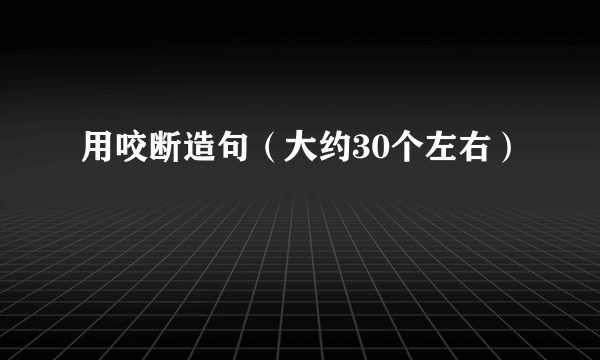 用咬断造句（大约30个左右）